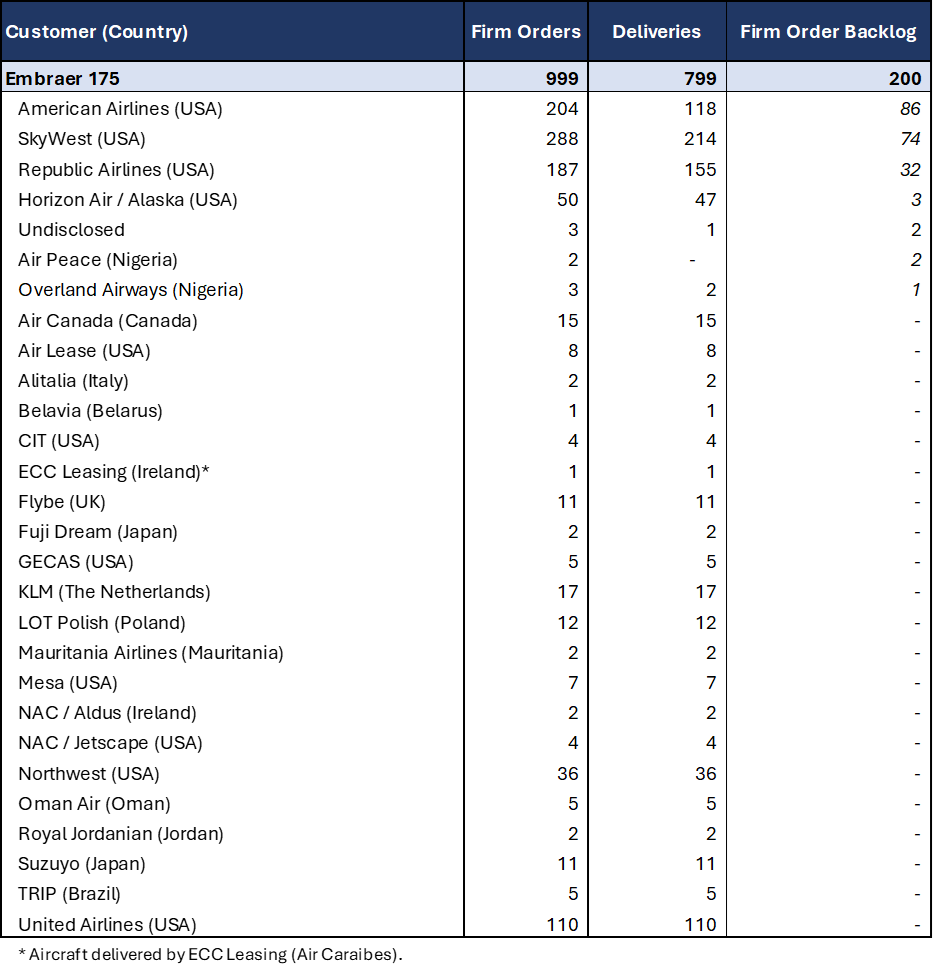 | Customer (Country) | Firm Orders | Deliveries | Firm Order Backlog |
|---|---|---|---|
| Embraer 175 | 999 | 799 | 200 |
| American Airlines (USA) | 204 | 118 | 86 |
| SkyWest (USA) | 288 | 214 | 74 |
| Republic Airlines (USA) | 187 | 155 | 32 |
| Horizon Air / Alaska (USA) | 50 | 47 | 3 |
| Undisclosed | 3 | 1 | 2 |
| Air Peace (Nigeria) | 2 | - | 2 |
| Overland Airways (Nigeria) | 3 | 2 | 1 |
| Air Canada (Canada) | 15 | 15 | - |
| Air Lease (USA) | 8 | 8 | - |
| Alitalia (Italy) | 2 | 2 | - |
| Belavia (Belarus) | 1 | 1 | - |
| CIT (USA) | 4 | 4 | - |
| ECC Leasing (Ireland)* | 1 | 1 | - |
| Flybe (UK) | 11 | 11 | - |
| Fuji Dream (Japan) | 2 | 2 | - |
| GECAS (USA) | 5 | 5 | - |
| KLM (The Netherlands) | 17 | 17 | - |
| LOT Polish (Poland) | 12 | 12 | - |
| Mauritania Airlines (Mauritania) | 2 | 2 | - |
| Mesa (USA) | 7 | 7 | - |
| NAC / Aldus (Ireland) | 2 | 2 | - |
| NAC / Jetscape (USA) | 4 | 4 | - |
| Northwest (USA) | 36 | 36 | - |
| Oman Air (Oman) | 5 | 5 | - |
| Royal Jordanian (Jordan) | 2 | 2 | - |
| Suzuyo (Japan) | 11 | 11 | - |
| TRIP (Brazil) | 5 | 5 | - |
| United Airlines (USA) | 110 | 110 | - |

* Aircraft delivered by ECC Leasing (Air Caraibes).